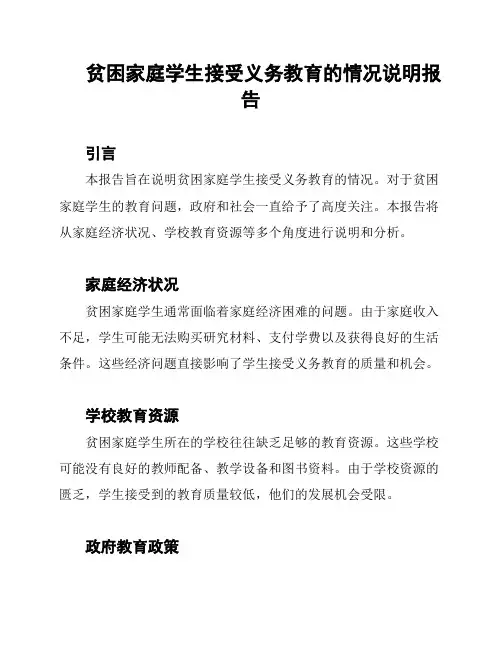 贫困家庭学生接受义务教育的情况说明报告

引言

本报告旨在说明贫困家庭学生接受义务教育的情况。对于贫困家庭学生的教育问题，政府和社会一直给予了高度关注。本报告将从家庭经济状况、学校教育资源等多个角度进行说明和分析。

家庭经济状况

贫困家庭学生通常面临着家庭经济困难的问题。由于家庭收入不足，学生可能无法购买研究材料、支付学费以及获得良好的生活条件。这些经济问题直接影响了学生接受义务教育的质量和机会。

学校教育资源

贫困家庭学生所在的学校往往缺乏足够的教育资源。这些学校可能没有良好的教师配备、教学设备和图书资料。由于学校资源的匮乏，学生接受到的教育质量较低，他们的发展机会受限。

政府教育政策